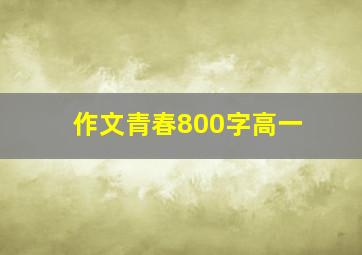 作文青春800字高一